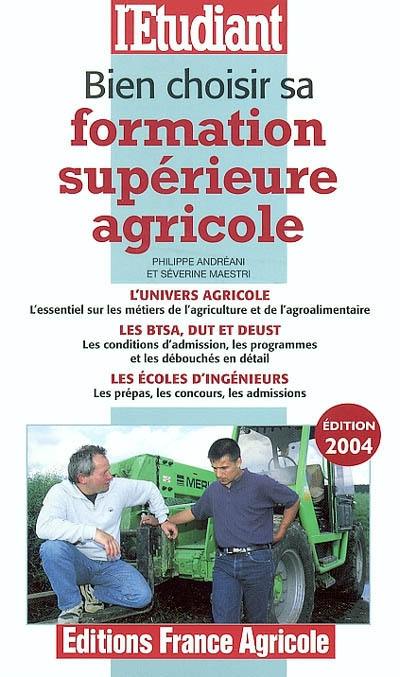 l'Etudiant

Bien choisir sa
formation supérieure agricole

PHILIPPE ANDRÉANI
ET SÉVERINE MAESTRI

L'UNIVERS AGRICOLE
L'essentiel sur les métiers de l'agriculture et de l'agroalimentaire

LES BTSA, DUT ET DEUST
Les conditions d'admission, les programmes et les débouchés en détail

LES ÉCOLES D'INGÉNIEURS
Les prépas, les concours, les admissions

ÉDITION 2004

MERL

Editions France Agricole